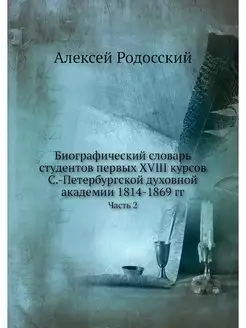 Алексей Родосский

Биографический словарь студентов первых XVIII курсов С.-Петербургской духовной академии 1814-1869 гг

Часть 2